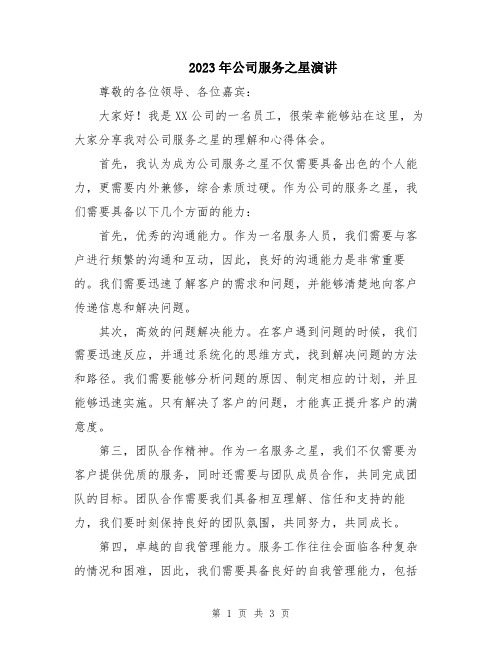 2023年公司服务之星演讲

尊敬的各位领导、各位嘉宾：

大家好！我是XX公司的一名员工，很荣幸能够站在这里，为大家分享我对公司服务之星的理解和心得体会。

首先，我认为成为公司服务之星不仅需要具备出色的个人能力，更需要内外兼修，综合素质过硬。作为公司的服务之星，我们需要具备以下几个方面的能力：

首先，优秀的沟通能力。作为一名服务人员，我们需要与客户进行频繁的沟通和互动，因此，良好的沟通能力是非常重要的。我们需要迅速了解客户的需求和问题，并能够清楚地向客户传递信息和解决问题。

其次，高效的问题解决能力。在客户遇到问题的时候，我们需要迅速反应，并通过系统化的思维方式，找到解决问题的方法和路径。我们需要能够分析问题的原因、制定相应的计划，并且能够迅速实施。只有解决了客户的问题，才能真正提升客户的满意度。

第三，团队合作精神。作为一名服务之星，我们不仅需要为客户提供优质的服务，同时还需要与团队成员合作，共同完成团队的目标。团队合作需要我们具备相互理解、信任和支持的能力，我们要时刻保持良好的团队氛围，共同努力，共同成长。

第四，卓越的自我管理能力。服务工作往往会面临各种复杂的情况和困难，因此，我们需要具备良好的自我管理能力，包括

第 1 页 共 3 页